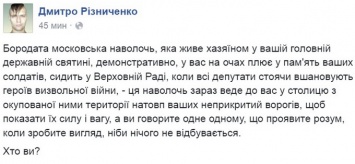 Дмитро Різниченко
45 мин ·

Бородата московська наволочь, яка живе хазяїном у вашій головній державній святині, демонстративно, у вас на очах плює у пам'ять ваших солдатів, сидить у Верховній Раді, коли всі депутати стоячи вшановують героїв визвольної війни, - ця наволочь зараз веде до вас у столицю з окупованої ними території натовп ваших неприкритий ворогів, щоб показати їх силу і вагу, а ви говорите одне одному, що проявите розум, коли зробите вигляд, ніби нічого не відбувається.

Хто ви?